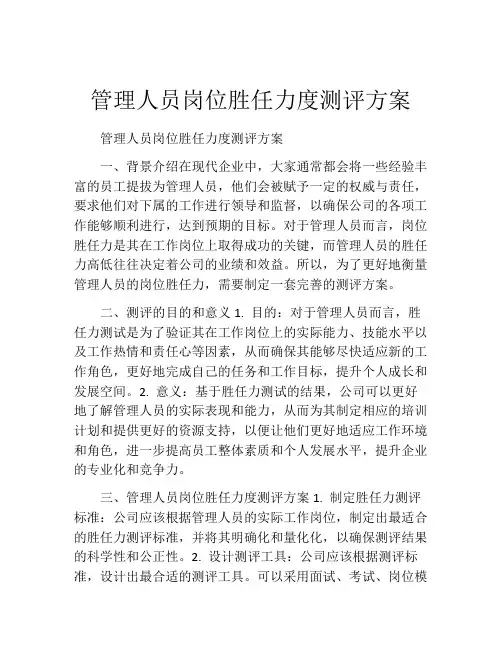 管理人员岗位胜任力度测评方案

管理人员岗位胜任力度测评方案

一、背景介绍在现代企业中，大家通常都会将一些经验丰富的员工提拔为管理人员，他们会被赋予一定的权威与责任，要求他们对下属的工作进行领导和监督，以确保公司的各项工作能够顺利进行，达到预期的目标。对于管理人员而言，岗位胜任力是其在工作岗位上取得成功的关键，而管理人员的胜任力高低往往决定着公司的业绩和效益。所以，为了更好地衡量管理人员的岗位胜任力，需要制定一套完善的测评方案。

二、测评的目的和意义 1. 目的：对于管理人员而言，胜任力测试是为了验证其在工作岗位上的实际能力、技能水平以及工作热情和责任心等因素，从而确保其能够尽快适应新的工作角色，更好地完成自己的任务和工作目标，提升个人成长和发展空间。2. 意义：基于胜任力测试的结果，公司可以更好地了解管理人员的实际表现和能力，从而为其制定相应的培训计划和提供更好的资源支持，以便让他们更好地适应工作环境和角色，进一步提高员工整体素质和个人发展水平，提升企业的专业化和竞争力。

三、管理人员岗位胜任力度测评方案 1. 制定胜任力测评标准：公司应该根据管理人员的实际工作岗位，制定出最适合的胜任力测评标准，并将其明确化和量化化，以确保测评结果的科学性和公正性。2. 设计测评工具：公司应该根据测评标准，设计出最合适的测评工具。可以采用面试、考试、岗位模